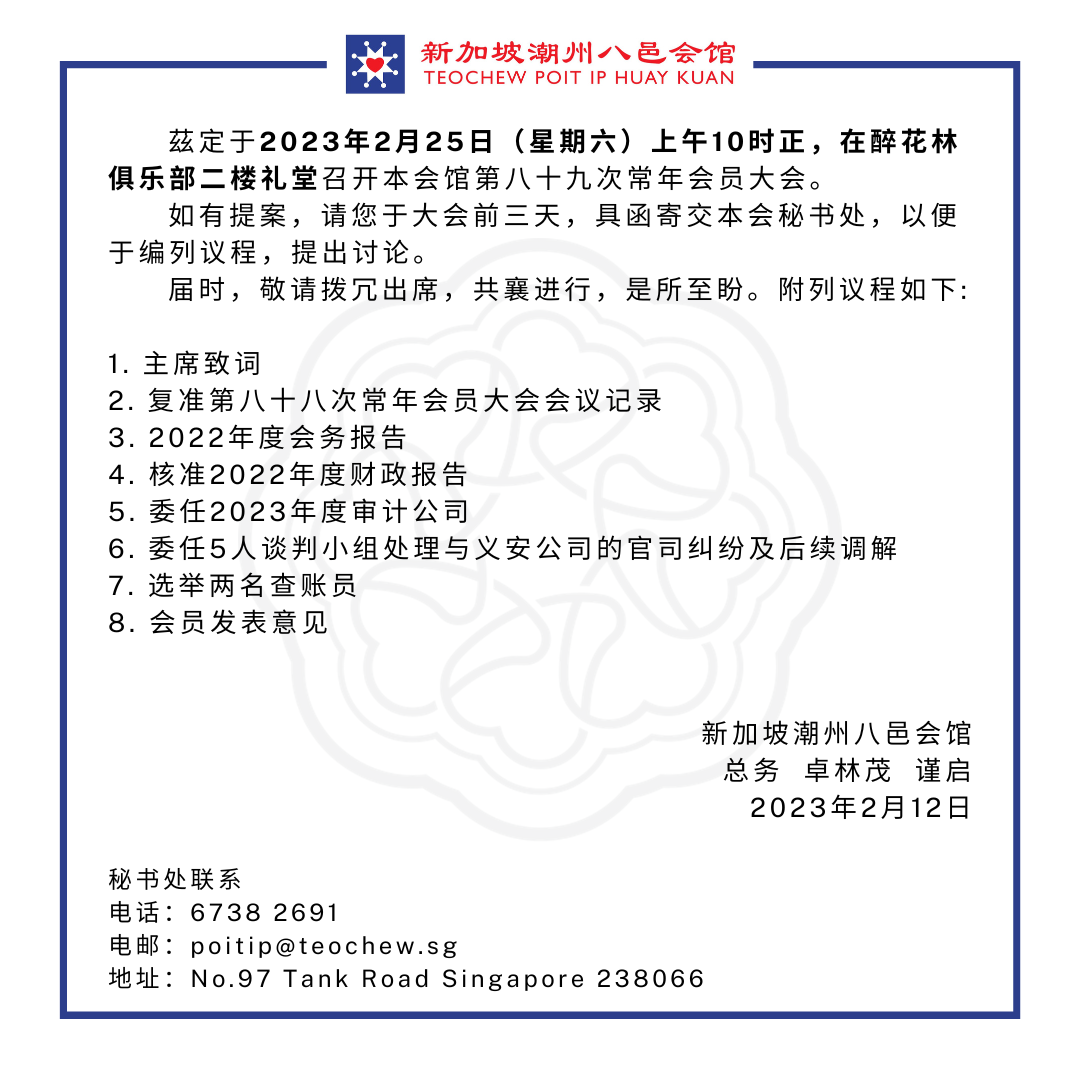 新加坡潮州八邑会馆
TEOCHEW POIT IP HUAY KUAN

兹定于2023年2月25日（星期六）上午10时正，在醉花林俱乐部二楼礼堂召开本会馆第八十九次常年会员大会。

如有提案，请您于大会前三天，具函寄交本会秘书处，以便于编列议程，提出讨论。

届时，敬请拨冗出席，共襄进行，是所至盼。附列议程如下:

1. 主席致词
2. 复准第八十八次常年会员大会会议记录
3. 2022年度会务报告
4. 核准2022年度财政报告
5. 委任2023年度审计公司
6. 委任5人谈判小组处理与义安公司的官司纠纷及后续调解
7. 选举两名查账员
8. 会员发表意见

新加坡潮州八邑会馆
总务 卓林茂 谨启
2023年2月12日

秘书处联系
电话：6738 2691
电邮：poitip@teochew.sg
地址：No.97 Tank Road Singapore 238066